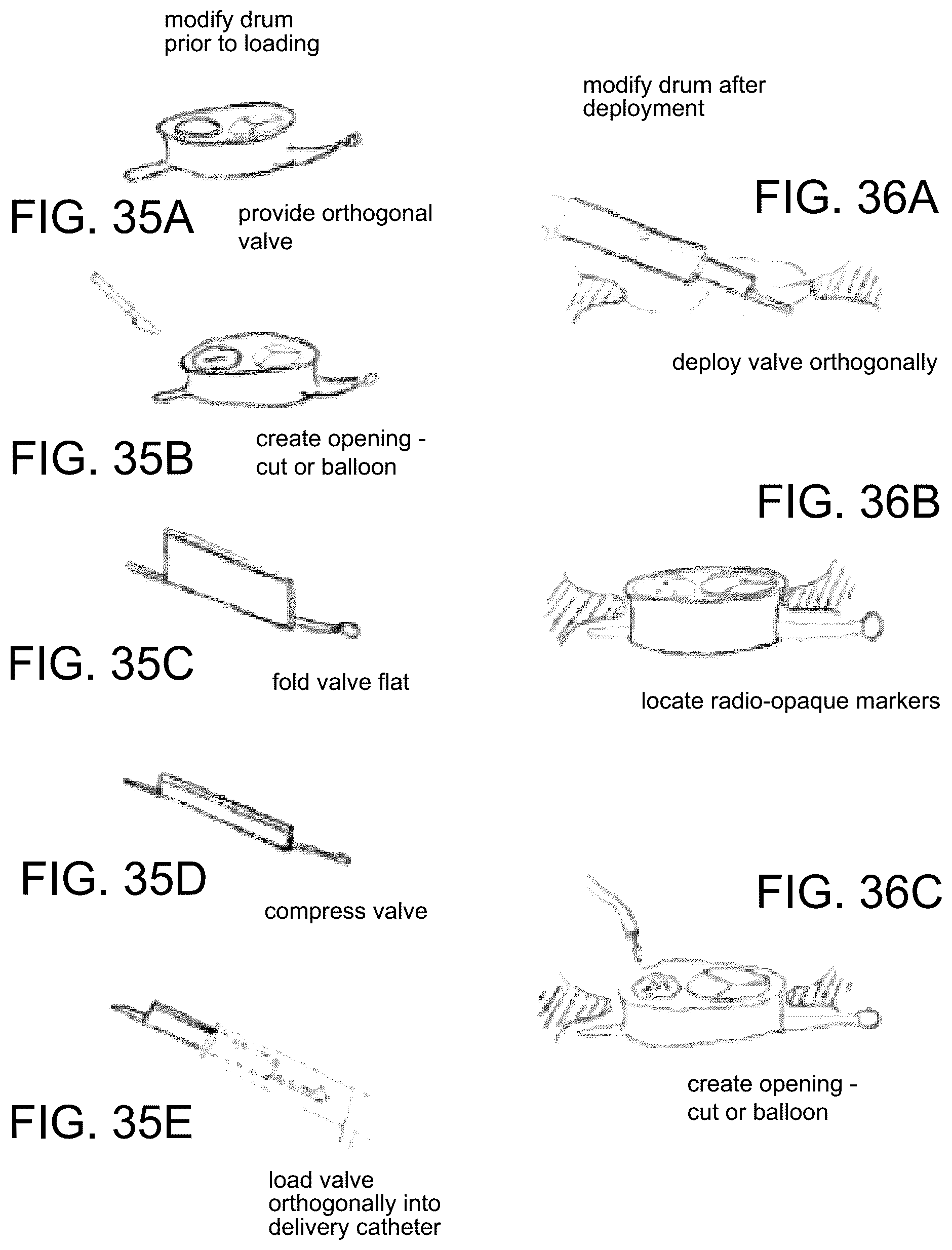 modify drum prior to loading

FIG. 35A

provide orthogonal valve

FIG. 35B

create opening - cut or balloon

FIG. 35C

fold valve flat

FIG. 35D

compress valve

FIG. 35E

load valve orthogonally into delivery catheter

modify drum after deployment

FIG. 36A

deploy valve orthogonally

FIG. 36B

locate radio-opaque markers

FIG. 36C

create opening - cut or balloon